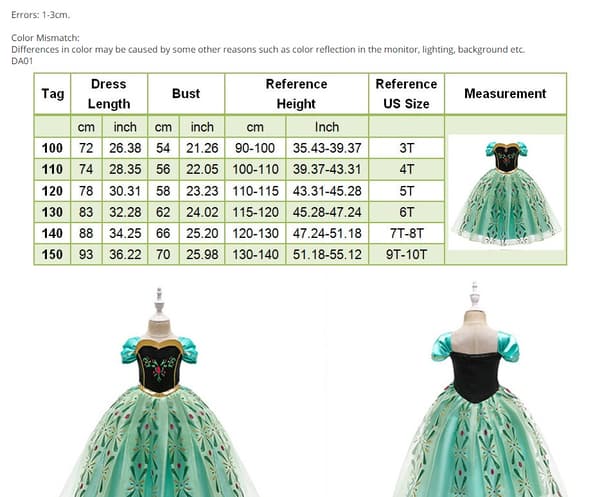 Errors: 1-3cm.

Color Mismatch:
Differences in color may be caused by some other reasons such as color reflection in the monitor, lighting, background etc.
DA01

| Tag | Dress Length | | Bust | | Reference Height | | Reference US Size | Measurement |
|---|---|---|---|---|---|---|---|---|
| | cm | inch | cm | inch | cm | Inch | | |
| 100 | 72 | 26.38 | 54 | 21.26 | 90-100 | 35.43-39.37 | 3T | |
| 110 | 74 | 28.35 | 56 | 22.05 | 100-110 | 39.37-43.31 | 4T | |
| 120 | 78 | 30.31 | 58 | 23.23 | 110-115 | 43.31-45.28 | 5T | |
| 130 | 83 | 32.28 | 62 | 24.02 | 115-120 | 45.28-47.24 | 6T | |
| 140 | 88 | 34.25 | 66 | 25.20 | 120-130 | 47.24-51.18 | 7T-8T | |
| 150 | 93 | 36.22 | 70 | 25.98 | 130-140 | 51.18-55.12 | 9T-10T | |